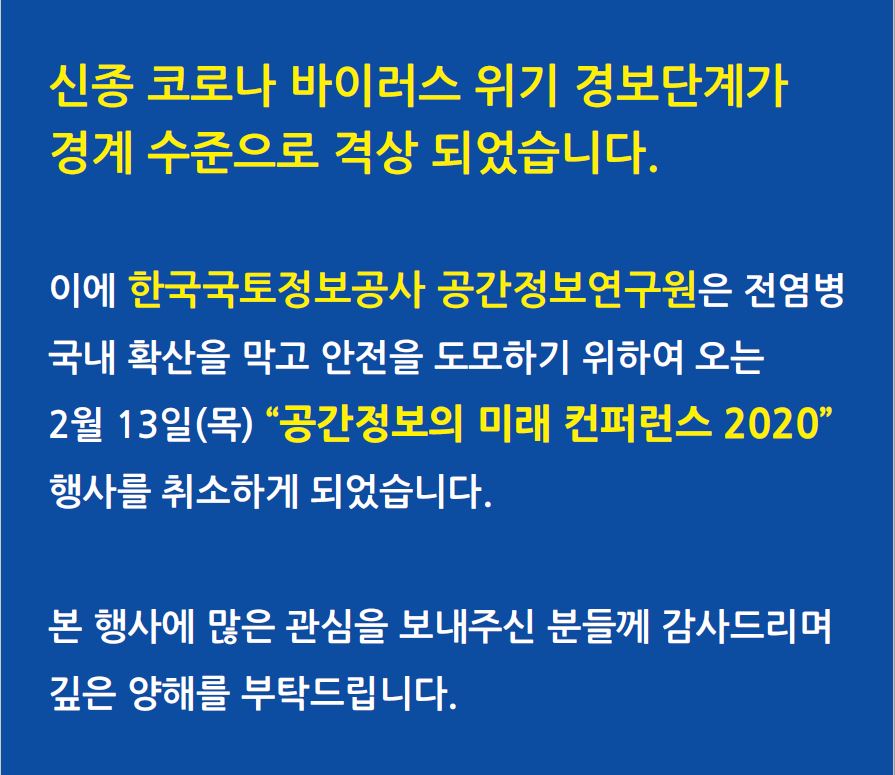 신종 코로나 바이러스 위기 경보단계가 경계 수준으로 격상 되었습니다.

이에 한국국토정보공사 공간정보연구원은 전염병 국내 확산을 막고 안전을 도모하기 위하여 오는 2월 13일(목) “공간정보의 미래 컨퍼런스 2020” 행사를 취소하게 되었습니다.

본 행사에 많은 관심을 보내주신 분들께 감사드리며 깊은 양해를 부탁드립니다.